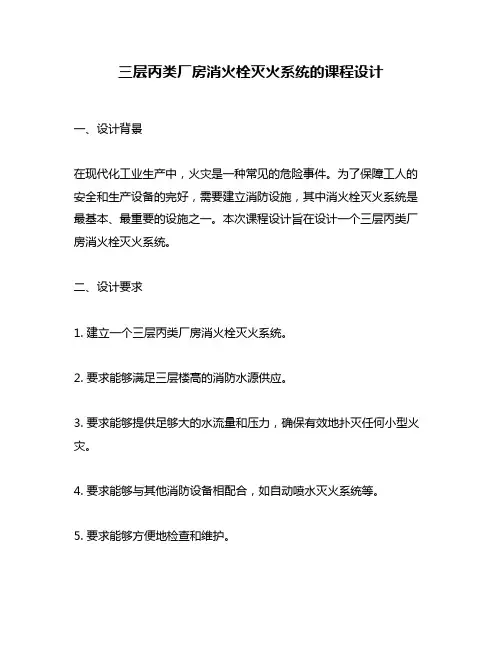 三层丙类厂房消火栓灭火系统的课程设计

一、设计背景

在现代化工业生产中，火灾是一种常见的危险事件。为了保障工人的安全和生产设备的完好，需要建立消防设施，其中消火栓灭火系统是最基本、最重要的设施之一。本次课程设计旨在设计一个三层丙类厂房消火栓灭火系统。

二、设计要求

1. 建立一个三层丙类厂房消火栓灭火系统。

2. 要求能够满足三层楼高的消防水源供应。

3. 要求能够提供足够大的水流量和压力，确保有效地扑灭任何小型火灾。

4. 要求能够与其他消防设备相配合，如自动喷水灭火系统等。

5. 要求能够方便地检查和维护。